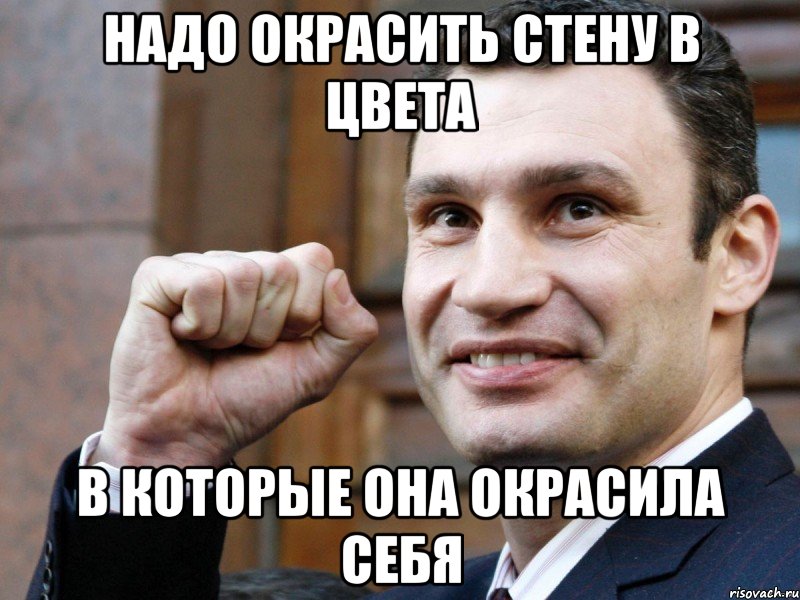 НАДО ОКРАСИТЬ СТЕНУ В ЦВЕТА

В КОТОРЫЕ ОНА ОКРАСИЛА СЕБЯ

risovach.ru